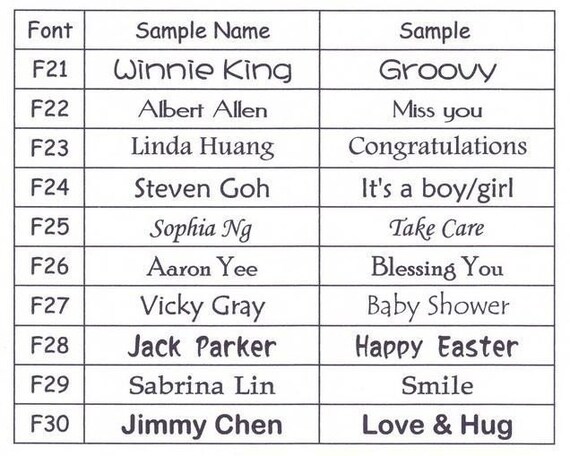 | Font | Sample Name | Sample |
|---|---|---|
| F21 | Winnie King | Groovy |
| F22 | Albert Allen | Miss you |
| F23 | Linda Huang | Congratulations |
| F24 | Steven Goh | It's a boy/girl |
| F25 | Sophia Ng | Take Care |
| F26 | Aaron Yee | Blessing You |
| F27 | Vicky Gray | Baby Shower |
| F28 | Jack Parker | Happy Easter |
| F29 | Sabrina Lin | Smile |
| F30 | Jimmy Chen | Love & Hug |